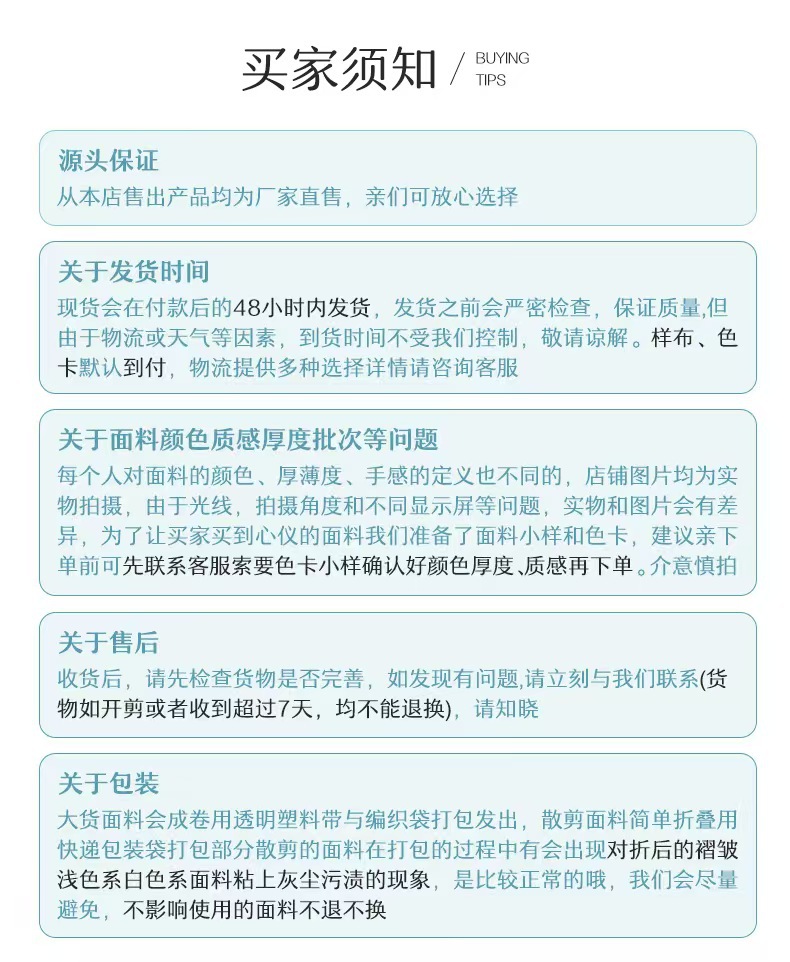 买家须知 / BUYING TIPS

源头保证
从本店售出产品均为厂家直售，亲们可放心选择

关于发货时间
现货会在付款后的48小时内发货，发货之前会严密检查，保证质量,但由于物流或天气等因素，到货时间不受我们控制，敬请谅解。样布、色卡默认到付，物流提供多种选择详情请咨询客服

关于面料颜色质感厚度批次等问题
每个人对面料的颜色、厚薄度、手感的定义也不同的，店铺图片均为实物拍摄，由于光线，拍摄角度和不同显示屏等问题，实物和图片会有差异，为了让买家买到心仪的面料我们准备了面料小样和色卡，建议亲下单前可先联系客服索要色卡小样确认好颜色厚度、质感再下单。介意慎拍

关于售后
收货后，请先检查货物是否完善，如发现有问题,请立刻与我们联系(货物如开剪或者收到超过7天，均不能退换)，请知晓

关于包装
大货面料会成卷用透明塑料带与编织袋打包发出，散剪面料简单折叠用快递包装袋打包部分散剪的面料在打包的过程中有会出现对折后的褶皱浅色系白色系面料粘上灰尘污渍的现象，是比较正常的哦，我们会尽量避免，不影响使用的面料不退不换